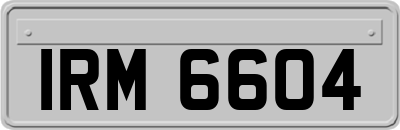 IRM 6604